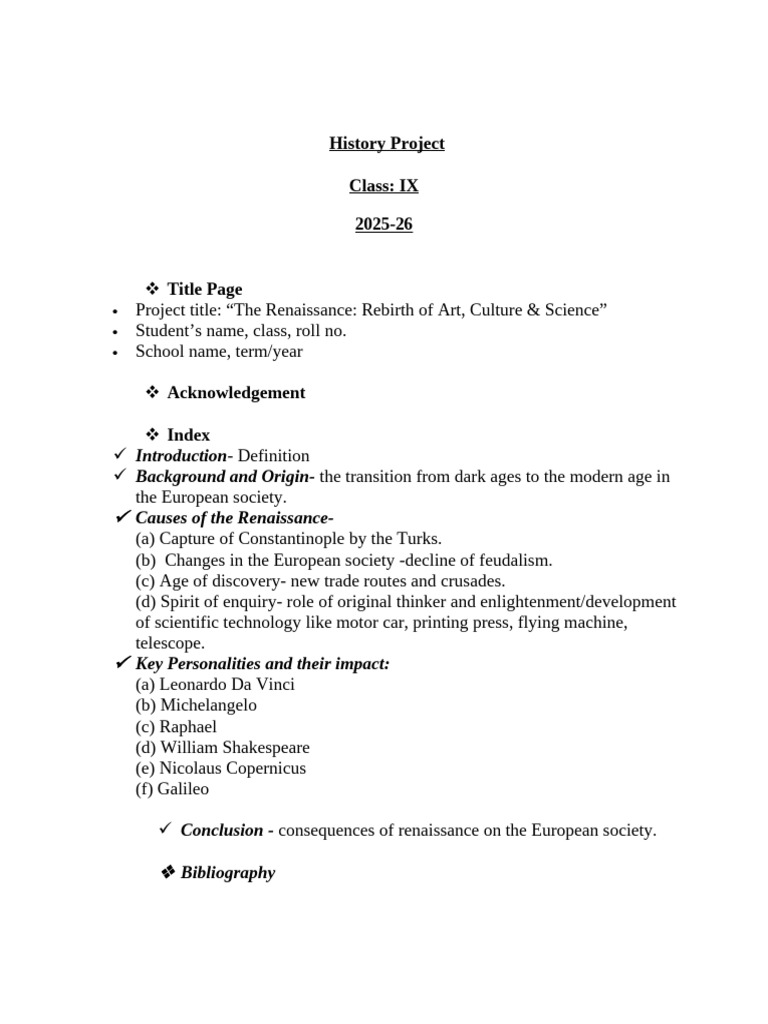 History Project

Class: IX

2025-26

❖ Title Page
• Project title: “The Renaissance: Rebirth of Art, Culture & Science”
• Student’s name, class, roll no.
• School name, term/year

❖ Acknowledgement

❖ Index
✓ Introduction- Definition
✓ Background and Origin- the transition from dark ages to the modern age in the European society.
✓ Causes of the Renaissance-
(a) Capture of Constantinople by the Turks.
(b) Changes in the European society -decline of feudalism.
(c) Age of discovery- new trade routes and crusades.
(d) Spirit of enquiry- role of original thinker and enlightenment/development of scientific technology like motor car, printing press, flying machine, telescope.
✓ Key Personalities and their impact:
(a) Leonardo Da Vinci
(b) Michelangelo
(c) Raphael
(d) William Shakespeare
(e) Nicolaus Copernicus
(f) Galileo

✓ Conclusion - consequences of renaissance on the European society.

❖ Bibliography